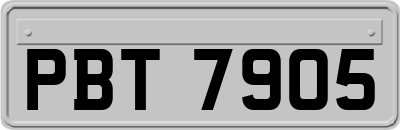 PBT 7905